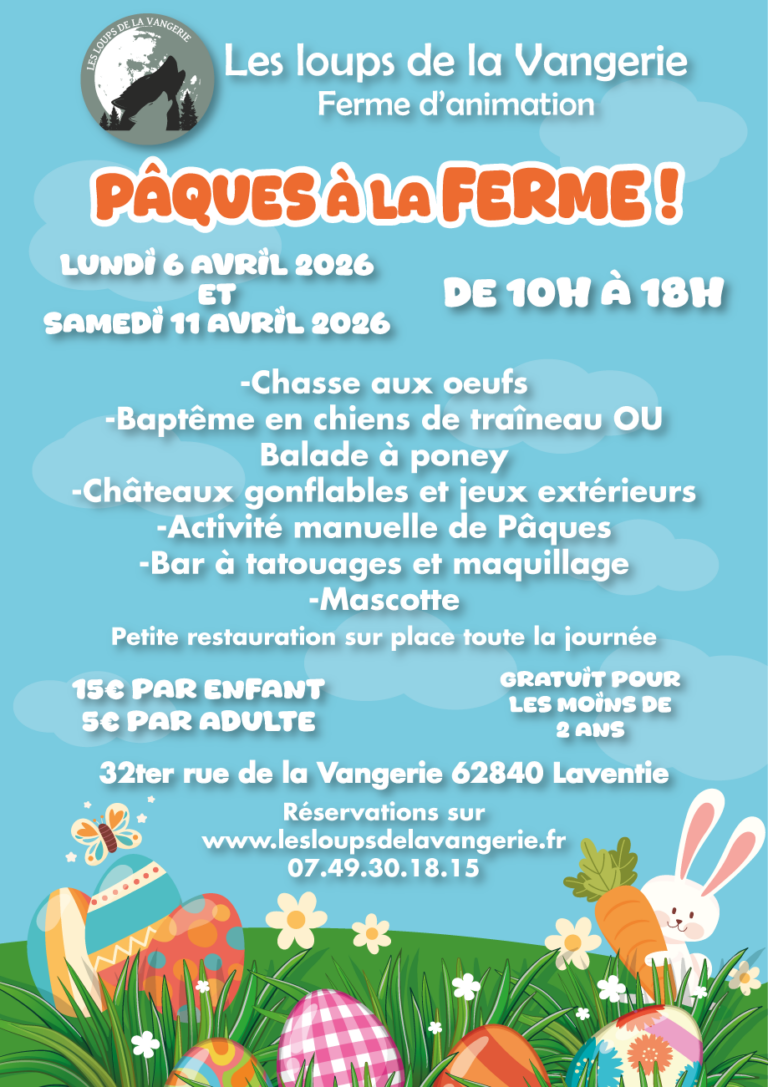 LES LOUPS DE LA VANGERIE

Les loups de la Vangerie
Ferme d'animation

PÂQUES À LA FERME !

LUNDI 6 AVRIL 2026
ET
SAMEDI 11 AVRIL 2026

DE 10H À 18H

-Chasse aux oeufs
-Baptême en chiens de traîneau OU
Balade à poney
-Châteaux gonflables et jeux extérieurs
-Activité manuelle de Pâques
-Bar à tatouages et maquillage
-Mascotte

Petite restauration sur place toute la journée

15€ PAR ENFANT
5€ PAR ADULTE

GRATUIT POUR
LES MOINS DE
2 ANS

32ter rue de la Vangerie 62840 Laventie

Réservations sur
www.lesloupsdelavangerie.fr
07.49.30.18.15